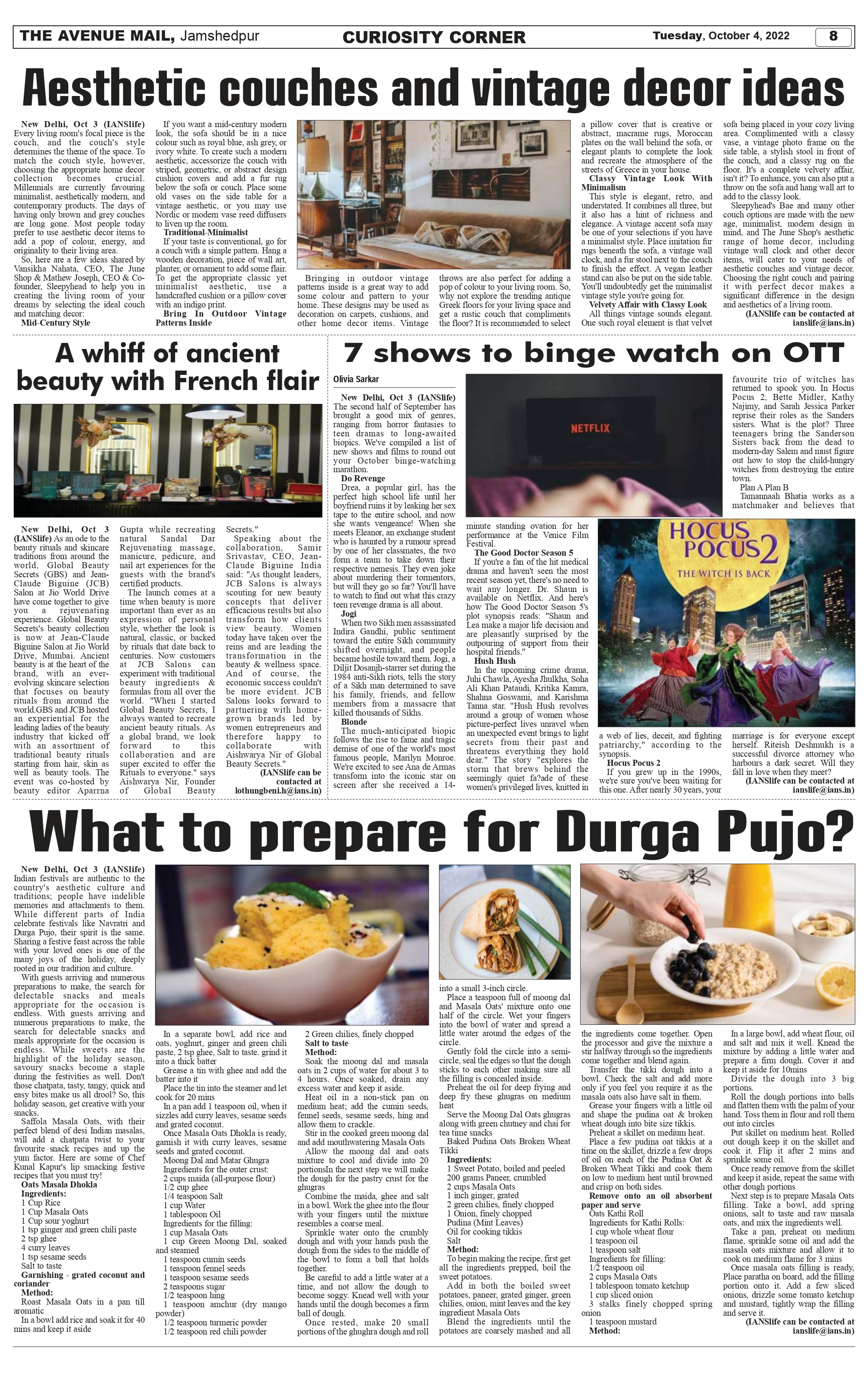 THE AVENUE MAIL, Jamshedpur CURIOSITY CORNER Tuesday, October 4, 2022 8

Aesthetic couches and vintage decor ideas

New Delhi, Oct 3 (IANSlife) Every living room's focal piece is the couch, and the couch's style determines the theme of the space. To match the couch style, however, choosing the appropriate home decor collection becomes crucial. Millennials are currently favouring minimalist, aesthetically modern, and contemporary products. The days of having only brown and grey couches are long gone. Most people today prefer to use aesthetic decor items to add a pop of colour, energy, and originality to their living area.

So, here are a few ideas shared by Vansikha Nahata, CEO, The June Shop & Mathew Joseph, CEO & Co-founder, Sleepyhead to help you in creating the living room of your dreams by selecting the ideal couch and matching decor:

Mid-Century Style

If you want a mid-century modern look, the sofa should be in a nice colour such as royal blue, ash grey, or ivory white. To create such a modern aesthetic, accessorize the couch with striped, geometric, or abstract design cushion covers and add a fur rug below the sofa or couch. Place some old vases on the side table for a vintage aesthetic, or you may use Nordic or modern vase reed diffusers to liven up the room.

Traditional-Minimalist

If your taste is conventional, go for a couch with a simple pattern. Hang a wooden decoration, piece of wall art, planter, or ornament to add some flair. To get the appropriate classic yet minimalist aesthetic, use a handcrafted cushion or a pillow cover with an indigo print.

Bring In Outdoor Vintage Patterns Inside

Bringing in outdoor vintage patterns inside is a great way to add some colour and pattern to your home. These designs may be used as decoration on carpets, cushions, and other home decor items. Vintage throws are also perfect for adding a pop of colour to your living room. So, why not explore the trending antique Greek floors for your living space and get a rustic couch that compliments the floor? It is recommended to select a pillow cover that is creative or abstract, macrame rugs, Moroccan plates on the wall behind the sofa, or elegant plants to complete the look and recreate the atmosphere of the streets of Greece in your house.

Classy Vintage Look With Minimalism

This style is elegant, retro, and understated. It combines all three, but it also has a hint of richness and elegance. A vintage accent sofa may be one of your selections if you have a minimalist style. Place imitation fur rugs beneath the sofa, a vintage wall clock, and a fur stool next to the couch to finish the effect. A vegan leather stand can also be put on the side table. You'll undoubtedly get the minimalist vintage style you're going for.

Velvety Affair with Classy Look

All things vintage sounds elegant. One such royal element is that velvet sofa being placed in your cozy living area. Complimented with a classy vase, a vintage photo frame on the side table, a stylish stool in front of the couch, and a classy rug on the floor. It's a complete velvety affair, isn't it? To enhance, you can also put a throw on the sofa and hang wall art to add to the classy look.

Sleepyhead's Bae and many other couch options are made with the new age, minimalist, modern design in mind, and The June Shop's aesthetic range of home decor, including vintage wall clock and other decor items, will cater to your needs of aesthetic couches and vintage decor. Choosing the right couch and pairing it with perfect decor makes a significant difference in the design and aesthetics of a living room.

(IANSlife can be contacted at ianslife@ians.in)

A whiff of ancient beauty with French flair

New Delhi, Oct 3 (IANSlife) As an ode to the beauty rituals and skincare traditions from around the world, Global Beauty Secrets (GBS) and Jean-Claude Biguine (JCB) Salon at Jio World Drive have come together to give you a rejuvenating experience. Global Beauty Secrets's beauty collection is now at Jean-Claude Biguine Salon at Jio World Drive, Mumbai. Ancient beauty is at the heart of the brand, with an ever-evolving skincare selection that focuses on beauty rituals from around the world.GBS and JCB hosted an experiential for the leading ladies of the beauty industry that kicked off with an assortment of traditional beauty rituals starting from hair, skin as well as beauty tools. The event was co-hosted by beauty editor Aparrna Gupta while recreating natural Sandal Dar Rejuvenating massage, manicure, pedicure, and nail art experiences for the guests with the brand's certified products.

The launch comes at a time when beauty is more important than ever as an expression of personal style, whether the look is natural, classic, or backed by rituals that date back to centuries. Now customers at JCB Salons can experiment with traditional beauty ingredients & formulas from all over the world. "When I started Global Beauty Secrets, I always wanted to recreate ancient beauty rituals. As a global brand, we look forward to this collaboration and are super excited to offer the Rituals to everyone." says Aishwarya Nir, Founder of Global Beauty Secrets."

Speaking about the collaboration, Samir Srivastav, CEO, Jean-Claude Biguine India said: "As thought leaders, JCB Salons is always scouting for new beauty concepts that deliver efficacious results but also transform how clients view beauty. Women today have taken over the reins and are leading the transformation in the beauty & wellness space. And of course, the economic success couldn't be more evident. JCB Salons looks forward to partnering with home-grown brands led by women entrepreneurs and therefore happy to collaborate with Aishwarya Nir of Global Beauty Secrets."

(IANSlife can be contacted at lothungbeni.h@ians.in)

7 shows to binge watch on OTT

Olivia Sarkar

New Delhi, Oct 3 (IANSlife) The second half of September has brought a good mix of genres, ranging from horror fantasies to teen dramas to long-awaited biopics. We've compiled a list of new shows and films to round out your October binge-watching marathon.

Do Revenge

Drea, a popular girl, has the perfect high school life until her boyfriend ruins it by leaking her sex tape to the entire school, and now she wants vengeance! When she meets Eleanor, an exchange student who is haunted by a rumour spread by one of her classmates, the two form a team to take down their respective nemesis. They even joke about murdering their tormentors, but will they go so far? You'll have to watch to find out what this crazy teen revenge drama is all about.

Jogi

When two Sikh men assassinated Indira Gandhi, public sentiment toward the entire Sikh community shifted overnight, and people became hostile toward them. Jogi, a Diljit Dosanjh-starrer set during the 1984 anti-Sikh riots, tells the story of a Sikh man determined to save his family, friends, and fellow members from a massacre that killed thousands of Sikhs.

Blonde

The much-anticipated biopic follows the rise to fame and tragic demise of one of the world's most famous people, Marilyn Monroe. We're excited to see Ana de Armas transform into the iconic star on screen after she received a 14-minute standing ovation for her performance at the Venice Film Festival.

The Good Doctor Season 5

If you're a fan of the hit medical drama and haven't seen the most recent season yet, there's no need to wait any longer. Dr. Shaun is available on Netflix. And here's how The Good Doctor Season 5's plot synopsis reads: "Shaun and Lea make a major life decision and are pleasantly surprised by the outpouring of support from their hospital friends."

Hush Hush

In the upcoming crime drama, Juhi Chawla, Ayesha Jhulkha, Soha Ali Khan Pataudi, Kritika Kamra, Shahna Goswami, and Karishma Tanna star. "Hush Hush revolves around a group of women whose picture-perfect lives unravel when an unexpected event brings to light secrets from their past and threatens everything they hold dear." The story "explores the storm that brews behind the seemingly quiet fa?ade of these women's privileged lives, knitted in a web of lies, deceit, and fighting patriarchy," according to the synopsis.

Hocus Pocus 2

If you grew up in the 1990s, we're sure you've been waiting for this one. After nearly 30 years, your favourite trio of witches has returned to spook you. In Hocus Pocus 2, Bette Midler, Kathy Najimy, and Sarah Jessica Parker reprise their roles as the Sanders sisters. What is the plot? Three teenagers bring the Sanderson Sisters back from the dead to modern-day Salem and must figure out how to stop the child-hungry witches from destroying the entire town.

Plan A Plan B

Tamannaah Bhatia works as a matchmaker and believes that marriage is for everyone except herself. Riteish Deshmukh is a successful divorce attorney who harbours a dark secret. Will they fall in love when they meet?

(IANSlife can be contacted at ianslife@ians.in)

NETFLIX

HOCUS POCUS 2
THE WITCH IS BACK

What to prepare for Durga Pujo?

New Delhi, Oct 3 (IANSlife) Indian festivals are authentic to the country's aesthetic culture and traditions; people have indelible memories and attachments to them. While different parts of India celebrate festivals like Navratri and Durga Pujo, their spirit is the same. Sharing a festive feast across the table with your loved ones is one of the many joys of the holiday, deeply rooted in our tradition and culture.

With guests arriving and numerous preparations to make, the search for delectable snacks and meals appropriate for the occasion is endless. With guests arriving and numerous preparations to make, the search for delectable snacks and meals appropriate for the occasion is endless. While sweets are the highlight of the holiday season, savoury snacks become a staple during the festivities as well. Don't those chatpata, tasty, tangy, quick and easy bites make us all drool? So, this holiday season, get creative with your snacks.

Saffola Masala Oats, with their perfect blend of desi Indian masalas, will add a chatpata twist to your favourite snack recipes and up the yum factor. Here are some of Chef Kunal Kapur's lip smacking festive recipes that you must try!

Oats Masala Dhokla

Ingredients:
1 Cup Rice
1 Cup Masala Oats
1 Cup sour yoghurt
1 tsp ginger and green chili paste
2 tsp ghee
4 curry leaves
1 tsp sesame seeds
Salt to taste

Garnishing - grated coconut and coriander

Method:

Roast Masala Oats in a pan till aromatic

In a bowl add rice and soak it for 40 mins and keep it aside

In a separate bowl, add rice and oats, yoghurt, ginger and green chili paste, 2 tsp ghee, Salt to taste. grind it into a thick batter

Grease a tin with ghee and add the batter into it

Place the tin into the steamer and let cook for 20 mins

In a pan add 1 teaspoon oil, when it sizzles add curry leaves, sesame seeds and grated coconut.

Once Masala Oats Dhokla is ready, garnish it with curry leaves, sesame seeds and grated coconut.

Moong Dal and Matar Ghugra

Ingredients for the outer crust:
2 cups maida (all-purpose flour)
1/2 cup ghee
1/4 teaspoon Salt
1 cup Water
1 tablespoon Oil

Ingredients for the filling:
1 cup Masala Oats
1 cup Green Moong Dal, soaked and steamed
1 teaspoon cumin seeds
1 teaspoon fennel seeds
1 teaspoon sesame seeds
2 teaspoons sugar
1/2 teaspoon hing
1 teaspoon amchur (dry mango powder)
1/2 teaspoon turmeric powder
1/2 teaspoon red chili powder
2 Green chilies, finely chopped
Salt to taste

Method:

Soak the moong dal and masala oats in 2 cups of water for about 3 to 4 hours. Once soaked, drain any excess water and keep it aside.

Heat oil in a non-stick pan on medium heat; add the cumin seeds, fennel seeds, sesame seeds, hing and allow them to crackle.

Stir in the cooked green moong dal and add mouthwatering Masala Oats

Allow the moong dal and oats mixture to cool and divide into 20 portionsIn the next step we will make the dough for the pastry crust for the ghugras

Combine the maida, ghee and salt in a bowl. Work the ghee into the flour with your fingers until the mixture resembles a coarse meal.

Sprinkle water onto the crumbly dough and with your hands push the dough from the sides to the middle of the bowl to form a ball that holds together.

Be careful to add a little water at a time, and not allow the dough to become soggy. Knead well with your hands until the dough becomes a firm ball of dough.

Once rested, make 20 small portions of the ghughra dough and roll into a small 3-inch circle.

Place a teaspoon full of moong dal and Masala Oats' mixture onto one half of the circle. Wet your fingers into the bowl of water and spread a little water around the edges of the circle.

Gently fold the circle into a semi-circle, seal the edges so that the dough sticks to each other making sure all the filling is concealed inside.

Preheat the oil for deep frying and deep fry these ghugras on medium heat

Serve the Moong Dal Oats ghugras along with green chutney and chai for tea time snacks

Baked Pudina Oats Broken Wheat Tikki

Ingredients:
1 Sweet Potato, boiled and peeled
200 grams Paneer, crumbled
2 cups Masala Oats
1 inch ginger, grated
2 green chilies, finely chopped
1 Onion, finely chopped
Pudina (Mint Leaves)
Oil for cooking tikkis
Salt

Method:

To begin making the recipe, first get all the ingredients prepped, boil the sweet potatoes.

Add in both the boiled sweet potatoes, paneer, grated ginger, green chilies, onion, mint leaves and the key ingredient Masala Oats

Blend the ingredients until the potatoes are coarsely mashed and all the ingredients come together. Open the processor and give the mixture a stir halfway through so the ingredients come together and blend again.

Transfer the tikki dough into a bowl. Check the salt and add more only if you feel you require it as the masala oats also have salt in them.

Grease your fingers with a little oil and shape the pudina oat & broken wheat dough into bite size tikkis.

Preheat a skillet on medium heat.

Place a few pudina oat tikkis at a time on the skillet, drizzle a few drops of oil on each of the Pudina Oat & Broken Wheat Tikki and cook them on low to medium heat until browned and crisp on both sides.

Remove onto an oil absorbent paper and serve

Oats Kathi Roll

Ingredients for Kathi Rolls:
1 cup whole wheat flour
1 teaspoon oil
1 teaspoon salt

Ingredients for filling:
1/2 teaspoon oil
2 cups Masala Oats
1 tablespoon tomato ketchup
1 cup sliced onion
3 stalks finely chopped spring onion
1 teaspoon mustard

Method:

In a large bowl, add wheat flour, oil and salt and mix it well. Knead the mixture by adding a little water and prepare a firm dough. Cover it and keep it aside for 10mins

Divide the dough into 3 big portions.

Roll the dough portions into balls and flatten them with the palm of your hand. Toss them in flour and roll them out into circles

Put skillet on medium heat. Rolled out dough keep it on the skillet and cook it. Flip it after 2 mins and sprinkle some oil.

Once ready remove from the skillet and keep it aside, repeat the same with other dough portions

Next step is to prepare Masala Oats filling. Take a bowl, add spring onions, salt to taste and raw masala oats, and mix the ingredients well.

Take a pan, preheat on medium flame, sprinkle some oil and add the masala oats mixture and allow it to cook on medium flame for 3 mins

Once masala oats filling is ready, Place paratha on board, add the filling portion onto it. Add a few sliced onions, drizzle some tomato ketchup and mustard, tightly wrap the filling and serve it.

(IANSlife can be contacted at ianslife@ians.in)